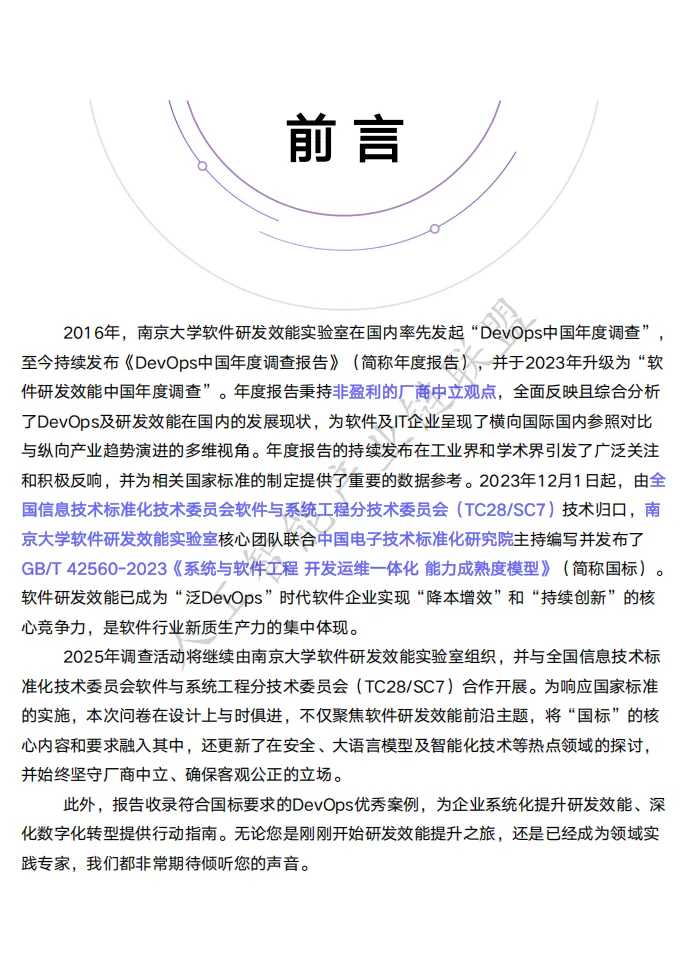 前言

2016年，南京大学软件研发效能实验室在国内率先发起“DevOps中国年度调查”，至今持续发布《DevOps中国年度调查报告》（简称年度报告），并于2023年升级为“软件研发效能中国年度调查”。年度报告秉持非盈利的厂商中立观点，全面反映且综合分析了DevOps及研发效能在国内的发展现状，为软件及IT企业呈现了横向国际国内参照对比与纵向产业趋势演进的多维视角。年度报告的持续发布在工业界和学术界引发了广泛关注和积极反响，并为相关国家标准的制定提供了重要的数据参考。2023年12月1日起，由全国信息技术标准化技术委员会软件与系统工程分技术委员会（TC28/SC7）技术归口，南京大学软件研发效能实验室核心团队联合中国电子技术标准化研究院主持编写并发布了GB/T 42560-2023《系统与软件工程 开发运维一体化 能力成熟度模型》（简称国标）。软件研发效能已成为“泛DevOps”时代软件企业实现“降本增效”和“持续创新”的核心竞争力，是软件行业新质生产力的集中体现。

2025年调查活动将继续由南京大学软件研发效能实验室组织，并与全国信息技术标准化技术委员会软件与系统工程分技术委员会（TC28/SC7）合作开展。为响应国家标准的实施，本次问卷在设计上与时俱进，不仅聚焦软件研发效能前沿主题，将“国标”的核心内容和要求融入其中，还更新了在安全、大语言模型及智能化技术等热点领域的探讨，并始终坚守厂商中立、确保客观公正的立场。

此外，报告收录符合国标要求的DevOps优秀案例，为企业系统化提升研发效能、深化数字化转型提供行动指南。无论您是刚刚开始研发效能提升之旅，还是已经成为领域实践专家，我们都非常期待倾听您的声音。